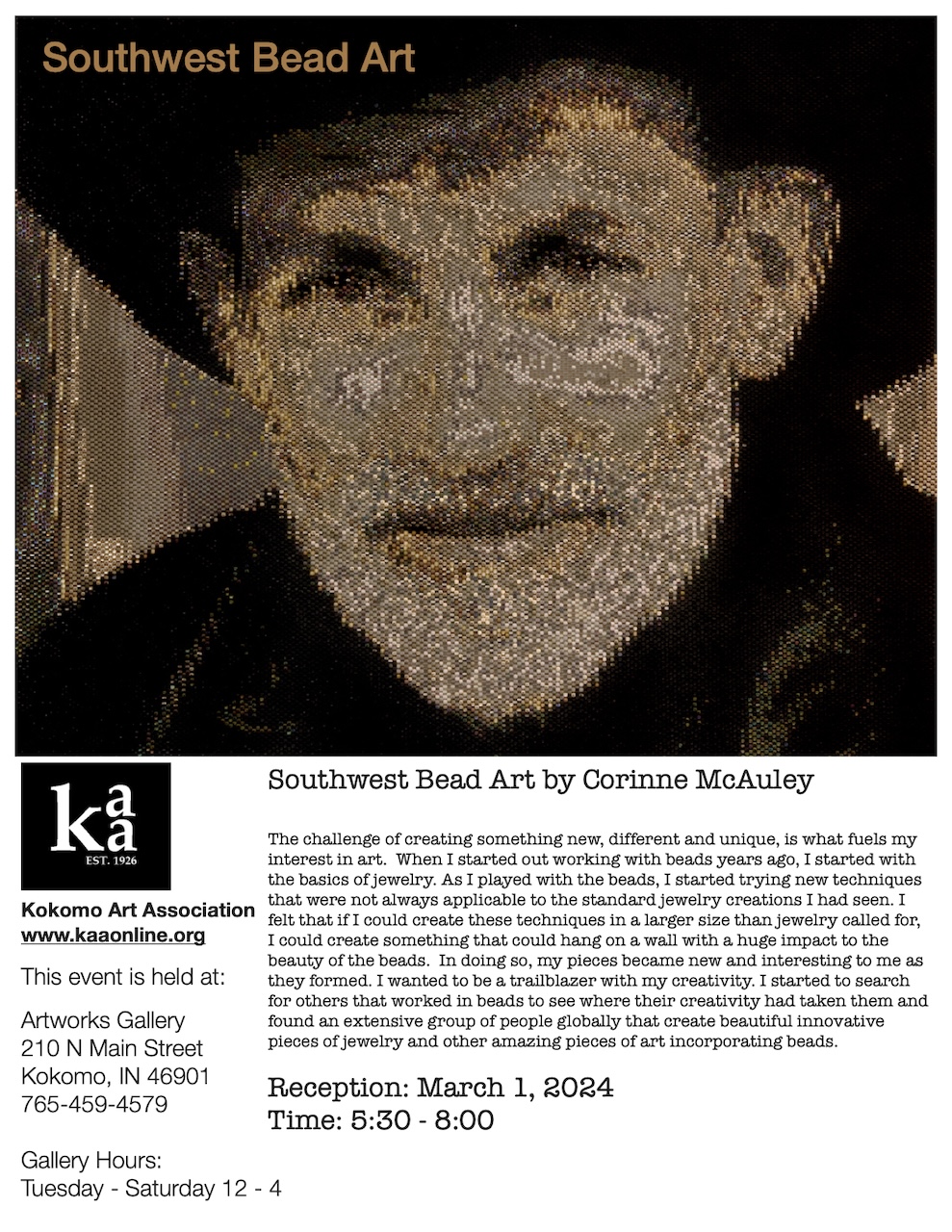 Southwest Bead Art

kaa
EST. 1926

Kokomo Art Association
www.kaaonline.org

This event is held at:

Artworks Gallery
210 N Main Street
Kokomo, IN 46901
765-459-4579

Gallery Hours:
Tuesday - Saturday 12 - 4

Southwest Bead Art by Corinne McAuley

The challenge of creating something new, different and unique, is what fuels my interest in art. When I started out working with beads years ago, I started with the basics of jewelry. As I played with the beads, I started trying new techniques that were not always applicable to the standard jewelry creations I had seen. I felt that if I could create these techniques in a larger size than jewelry called for, I could create something that could hang on a wall with a huge impact to the beauty of the beads. In doing so, my pieces became new and interesting to me as they formed. I wanted to be a trailblazer with my creativity. I started to search for others that worked in beads to see where their creativity had taken them and found an extensive group of people globally that create beautiful innovative pieces of jewelry and other amazing pieces of art incorporating beads.

Reception: March 1, 2024
Time: 5:30 - 8:00